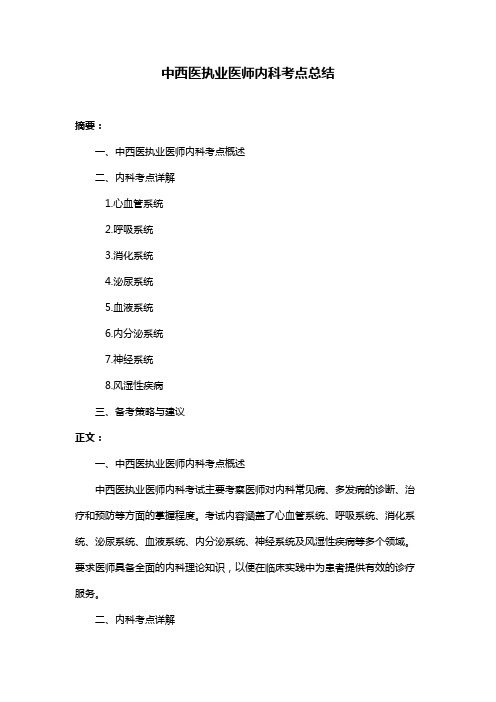 中西医执业医师内科考点总结

摘要：

一、中西医执业医师内科考点概述

二、内科考点详解

1.心血管系统

2.呼吸系统

3.消化系统

4.泌尿系统

5.血液系统

6.内分泌系统

7.神经系统

8.风湿性疾病

三、备考策略与建议

正文：

一、中西医执业医师内科考点概述

中西医执业医师内科考试主要考察医师对内科常见病、多发病的诊断、治疗和预防等方面的掌握程度。考试内容涵盖了心血管系统、呼吸系统、消化系统、泌尿系统、血液系统、内分泌系统、神经系统及风湿性疾病等多个领域。要求医师具备全面的内科理论知识，以便在临床实践中为患者提供有效的诊疗服务。

二、内科考点详解